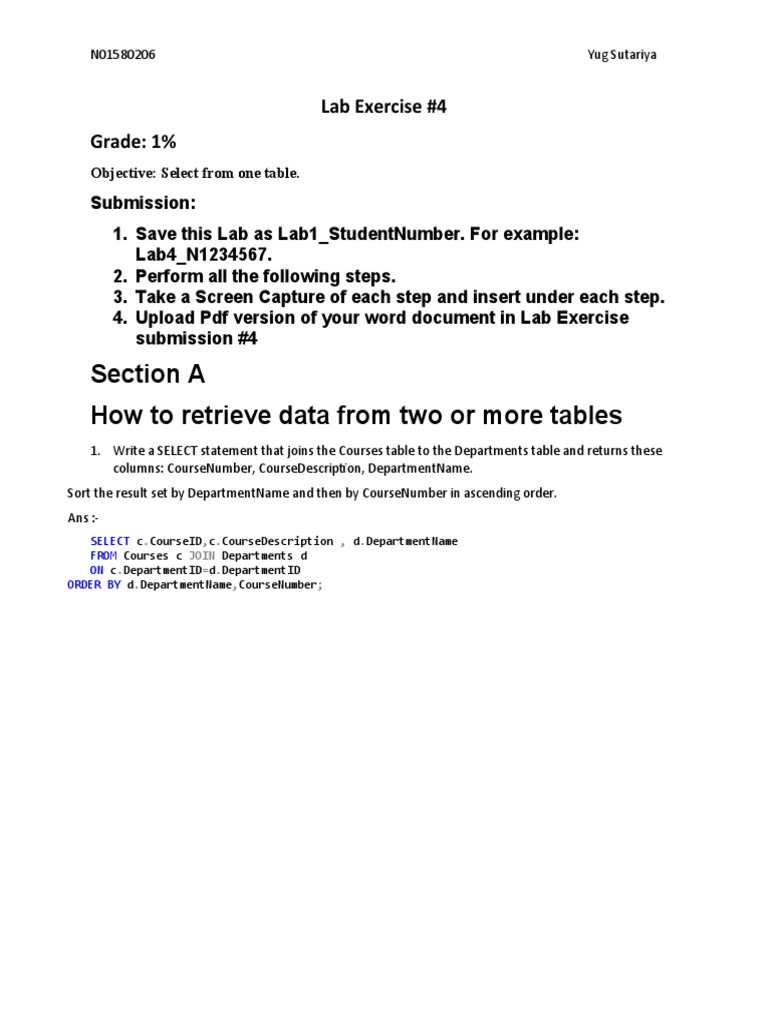 N01580206

Yug Sutariya

Lab Exercise #4

Grade: 1%

Objective: Select from one table.

Submission:

1. Save this Lab as Lab1_StudentNumber. For example: Lab4_N1234567.
2. Perform all the following steps.
3. Take a Screen Capture of each step and insert under each step.
4. Upload Pdf version of your word document in Lab Exercise submission #4

Section A

How to retrieve data from two or more tables

1. Write a SELECT statement that joins the Courses table to the Departments table and returns these columns: CourseNumber, CourseDescription, DepartmentName.

Sort the result set by DepartmentName and then by CourseNumber in ascending order.

Ans :-

SELECT c.CourseID,c.CourseDescription , d.DepartmentName
FROM Courses c JOIN Departments d
ON c.DepartmentID=d.DepartmentID
ORDER BY d.DepartmentName,CourseNumber;